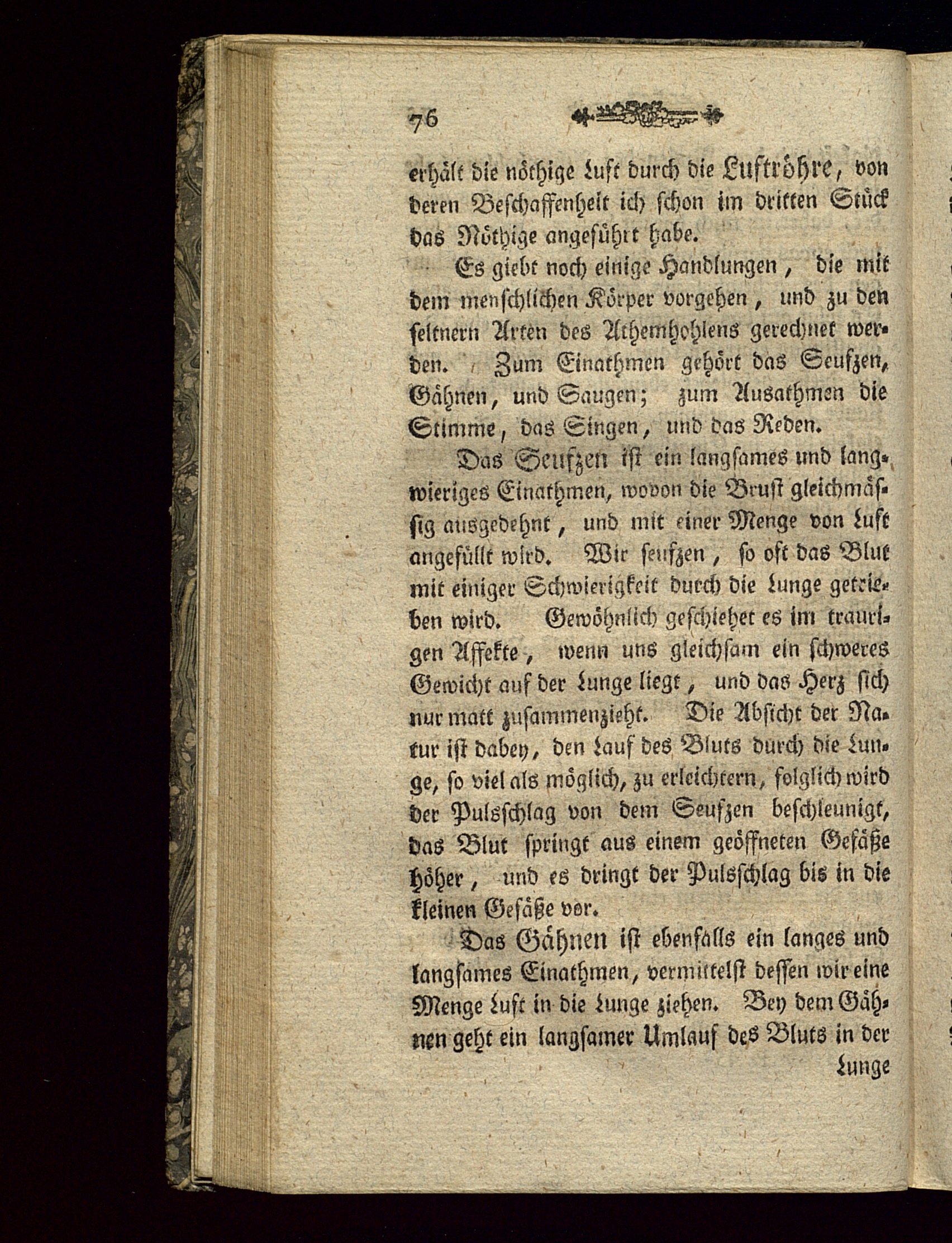 76

erhält die nöthige Luft durch die Luftröhre, von deren Beschaffenheit ich schon im dritten Stück das Nöthige angeführt habe.

Es giebt noch einige Handlungen, die mit dem menschlichen Körper vorgehen, und zu den seltnern Arten des Athemhohlens gerechnet werden. Zum Einathmen gehört das Seufzen, Gähnen, und Saugen; zum Ausathmen die Stimme, das Singen, und das Reden.

Das Seufzen ist ein langsames und langwieriges Einathmen, wovon die Brust gleichmässig ausgedehnt, und mit einer Menge von Luft angefüllt wird. Wir seufzen, so oft das Blut mit einiger Schwierigkeit durch die Lunge getrieben wird. Gewöhnlich geschiehet es im traurigen Affekte, wenn uns gleichsam ein schweres Gewicht auf der Lunge liegt, und das Herz sich nur matt zusammenzieht. Die Absicht der Natur ist dabey, den Lauf des Bluts durch die Lunge, so viel als möglich, zu erleichtern, folglich wird der Pulsschlag von dem Seufzen beschleunigt, das Blut springt aus einem geöffneten Gefäße höher, und es dringt der Pulsschlag bis in die kleinen Gefäße vor.

Das Gähnen ist ebenfalls ein langes und langsames Einathmen, vermittelst dessen wir eine Menge Luft in die Lunge ziehen. Bey dem Gähnen geht ein langsamer Umlauf des Bluts in der Lunge